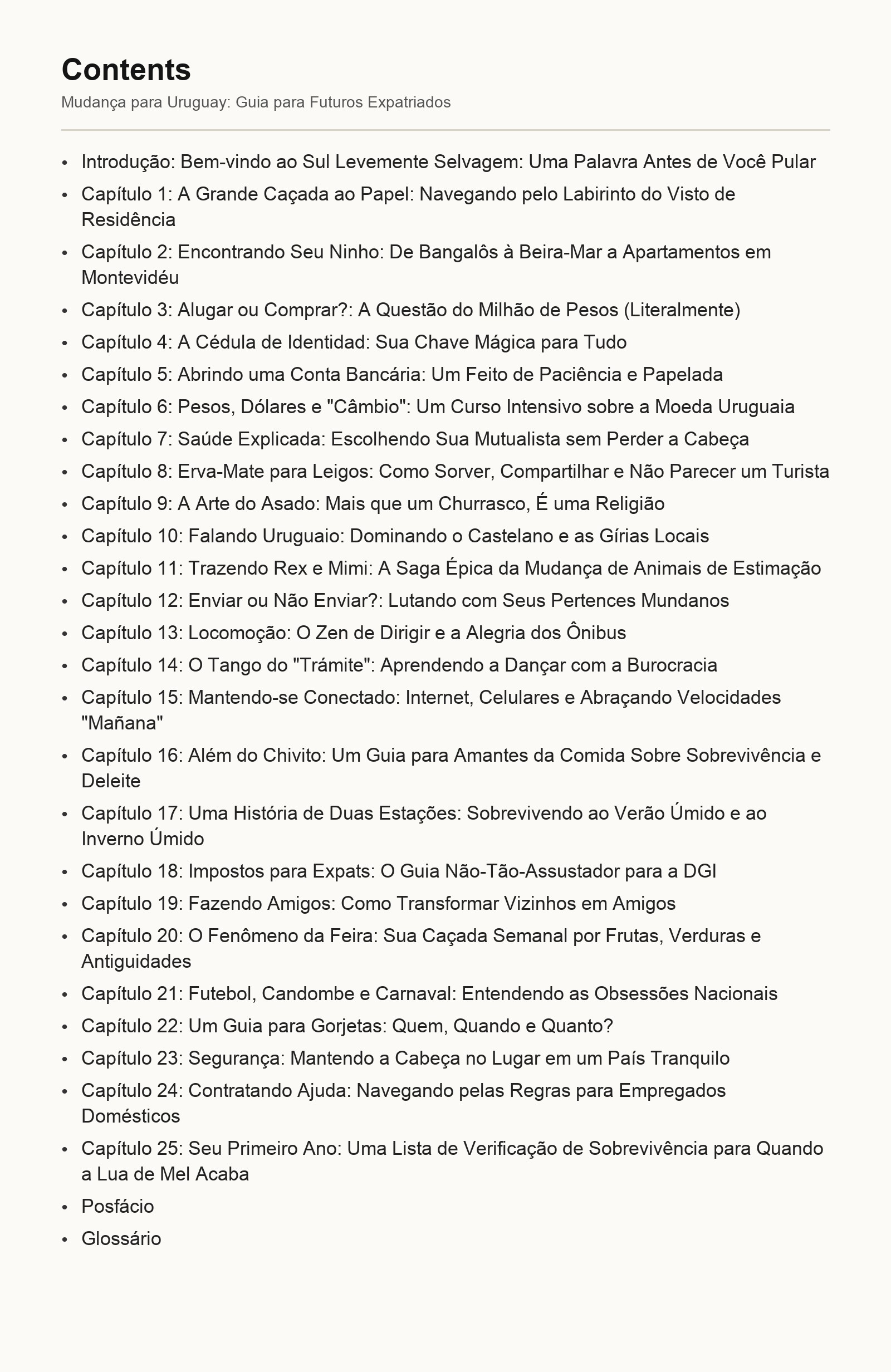 Contents

Mudança para Uruguay: Guia para Futuros Expatriados

• Introdução: Bem-vindo ao Sul Levemente Selvagem: Uma Palavra Antes de Você Pular
• Capítulo 1: A Grande Caçada ao Papel: Navegando pelo Labirinto do Visto de Residência
• Capítulo 2: Encontrando Seu Ninho: De Bangalôs à Beira-Mar a Apartamentos em Montevidéu
• Capítulo 3: Alugar ou Comprar?: A Questão do Milhão de Pesos (Literalmente)
• Capítulo 4: A Cédula de Identidad: Sua Chave Mágica para Tudo
• Capítulo 5: Abrindo uma Conta Bancária: Um Feito de Paciência e Papelada
• Capítulo 6: Pesos, Dólares e "Câmbio": Um Curso Intensivo sobre a Moeda Uruguaia
• Capítulo 7: Saúde Explicada: Escolhendo Sua Mutualista sem Perder a Cabeça
• Capítulo 8: Erva-Mate para Leigos: Como Sorver, Compartilhar e Não Parecer um Turista
• Capítulo 9: A Arte do Asado: Mais que um Churrasco, É uma Religião
• Capítulo 10: Falando Uruguaio: Dominando o Castelano e as Gírias Locais
• Capítulo 11: Trazendo Rex e Mimi: A Saga Épica da Mudança de Animais de Estimação
• Capítulo 12: Enviar ou Não Enviar?: Lutando com Seus Pertences Mundanos
• Capítulo 13: Locomoção: O Zen de Dirigir e a Alegria dos Ônibus
• Capítulo 14: O Tango do "Trámite": Aprendendo a Dançar com a Burocracia
• Capítulo 15: Mantendo-se Conectado: Internet, Celulares e Abraçando Velocidades "Mañana"
• Capítulo 16: Além do Chivito: Um Guia para Amantes da Comida Sobre Sobrevivência e Deleite
• Capítulo 17: Uma História de Duas Estações: Sobrevivendo ao Verão Úmido e ao Inverno Úmido
• Capítulo 18: Impostos para Expats: O Guia Não-Tão-Assustador para a DGI
• Capítulo 19: Fazendo Amigos: Como Transformar Vizinhos em Amigos
• Capítulo 20: O Fenômeno da Feira: Sua Caçada Semanal por Frutas, Verduras e Antiguidades
• Capítulo 21: Futebol, Candombe e Carnaval: Entendendo as Obsessões Nacionais
• Capítulo 22: Um Guia para Gorjetas: Quem, Quando e Quanto?
• Capítulo 23: Segurança: Mantendo a Cabeça no Lugar em um País Tranquilo
• Capítulo 24: Contratando Ajuda: Navegando pelas Regras para Empregados Domésticos
• Capítulo 25: Seu Primeiro Ano: Uma Lista de Verificação de Sobrevivência para Quando a Lua de Mel Acaba
• Posfácio
• Glossário